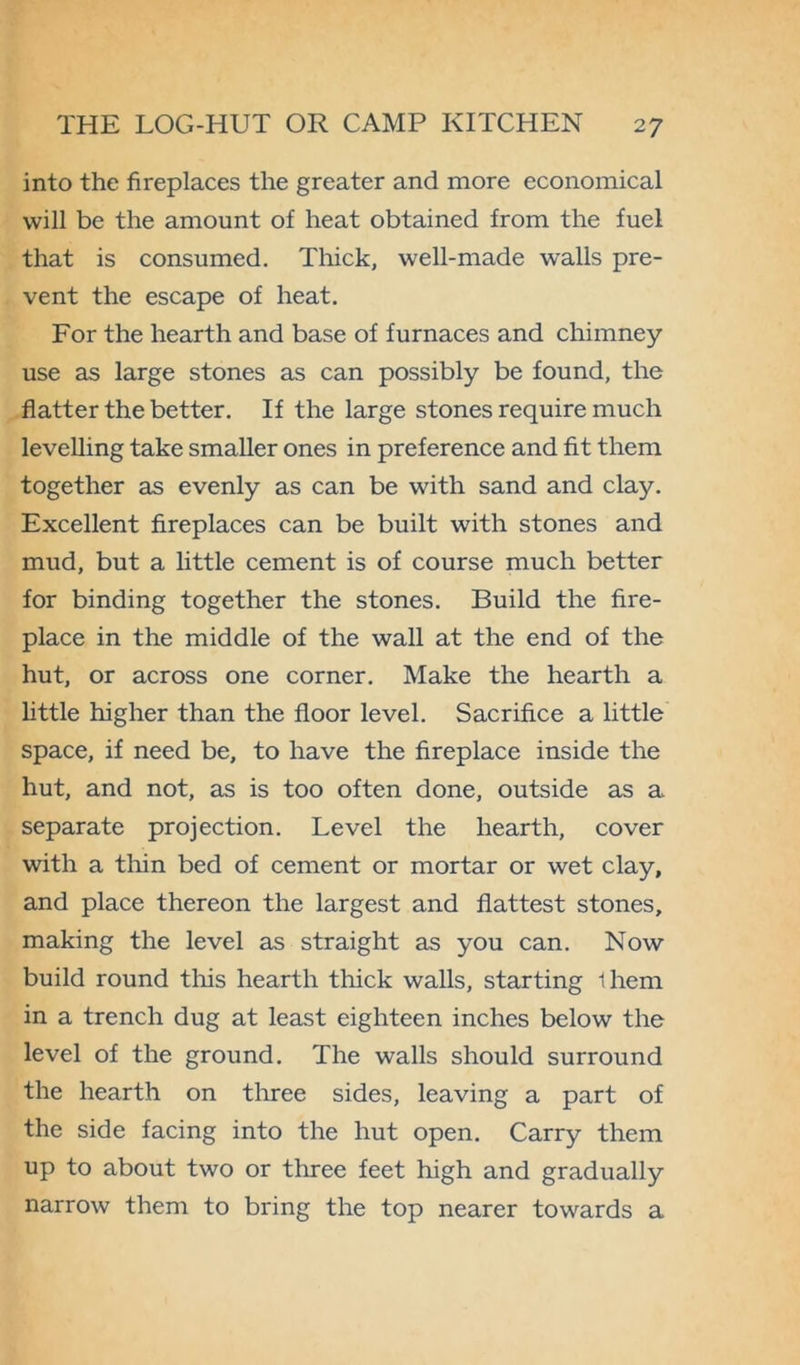 THE LOG-HUT OR CAMP KITCHEN 27

into the fireplaces the greater and more economical will be the amount of heat obtained from the fuel that is consumed. Thick, well-made walls prevent the escape of heat.

For the hearth and base of furnaces and chimney use as large stones as can possibly be found, the flatter the better. If the large stones require much levelling take smaller ones in preference and fit them together as evenly as can be with sand and clay. Excellent fireplaces can be built with stones and mud, but a little cement is of course much better for binding together the stones. Build the fireplace in the middle of the wall at the end of the hut, or across one corner. Make the hearth a little higher than the floor level. Sacrifice a little space, if need be, to have the fireplace inside the hut, and not, as is too often done, outside as a separate projection. Level the hearth, cover with a thin bed of cement or mortar or wet clay, and place thereon the largest and flattest stones, making the level as straight as you can. Now build round this hearth thick walls, starting them in a trench dug at least eighteen inches below the level of the ground. The walls should surround the hearth on three sides, leaving a part of the side facing into the hut open. Carry them up to about two or three feet high and gradually narrow them to bring the top nearer towards a